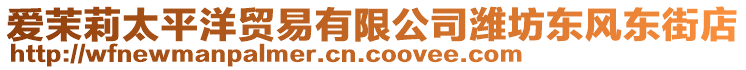 爱茉莉太平洋贸易有限公司潍坊东风东街店
http://wfnewmanpalmer.cn.coovee.com